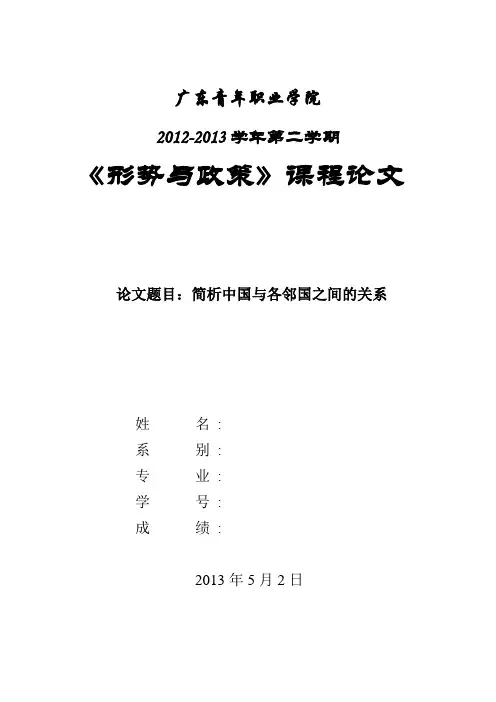 广东青年职业学院

2012-2013 学年第二学期

《形势与政策》课程论文

论文题目：简析中国与各邻国之间的关系

姓　　名：

系　　别：

专　　业：

学　　号：

成　　绩：

2013 年 5 月 2 日